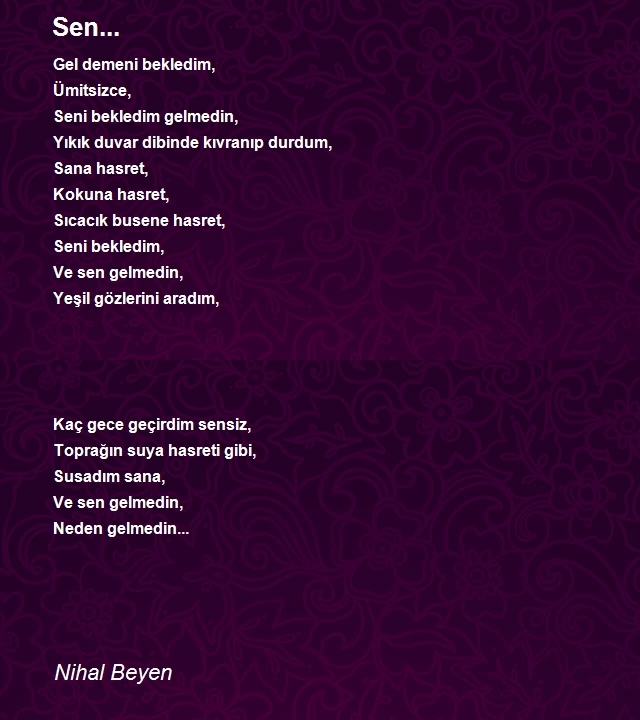 Sen...

Gel demeni bekledim,
Ümitsizce,
Seni bekledim gelmedin,
Yıkık duvar dibinde kıvranıp durdum,
Sana hasret,
Kokuna hasret,
Sıcacık busene hasret,
Seni bekledim,
Ve sen gelmedin,
Yeşil gözlerini aradım,

Kaç gece geçirdim sensiz,
Toprağın suya hasreti gibi,
Susadım sana,
Ve sen gelmedin,
Neden gelmedin...

Nihal Beyen